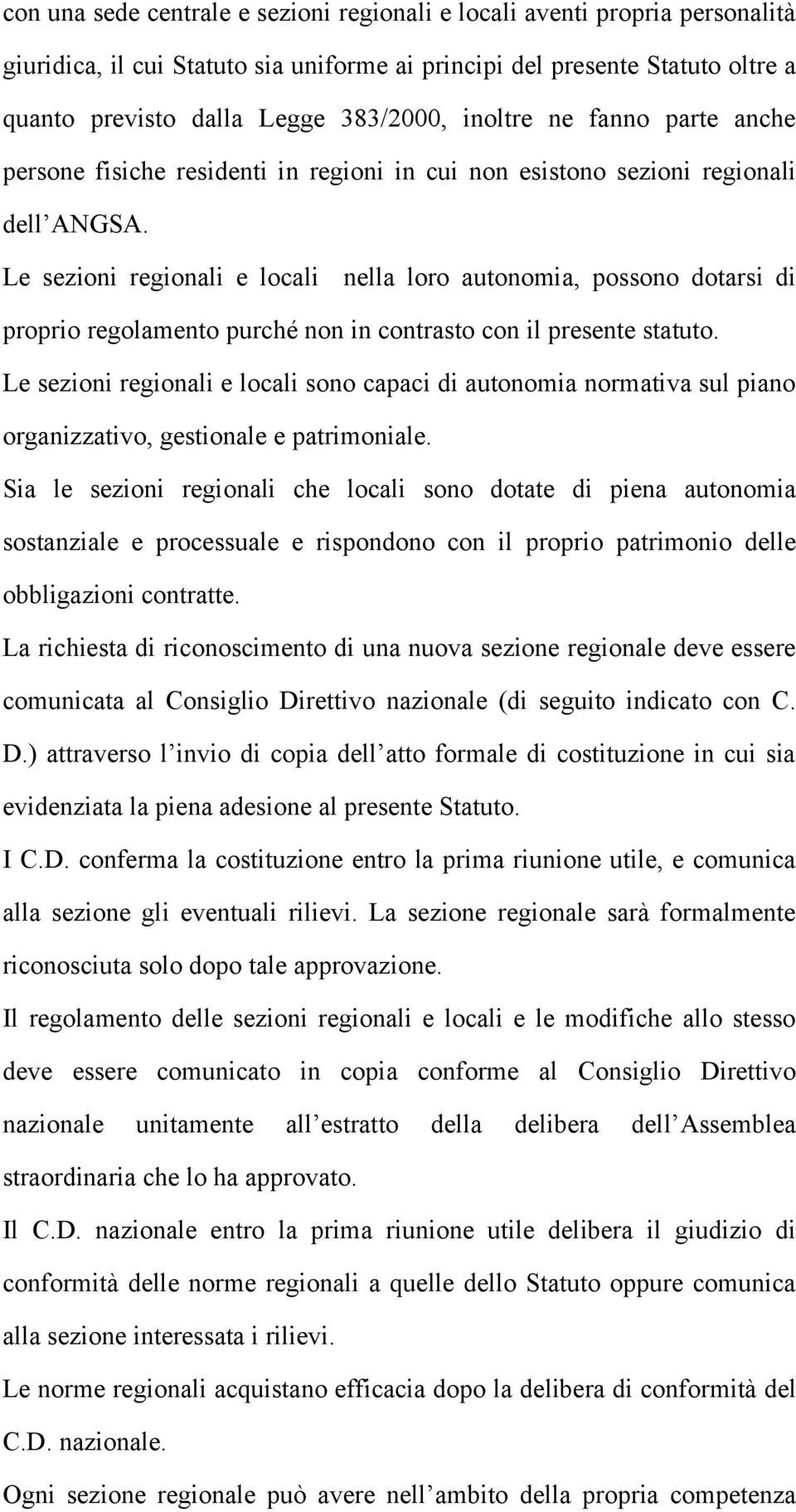 con una sede centrale e sezioni regionali e locali aventi propria personalità giuridica, il cui Statuto sia uniforme ai principi del presente Statuto oltre a quanto previsto dalla Legge 383/2000, inoltre ne fanno parte anche persone fisiche residenti in regioni in cui non esistono sezioni regionali dell ANGSA.

Le sezioni regionali e locali nella loro autonomia, possono dotarsi di proprio regolamento purché non in contrasto con il presente statuto.

Le sezioni regionali e locali sono capaci di autonomia normativa sul piano organizzativo, gestionale e patrimoniale.

Sia le sezioni regionali che locali sono dotate di piena autonomia sostanziale e processuale e rispondono con il proprio patrimonio delle obbligazioni contratte.

La richiesta di riconoscimento di una nuova sezione regionale deve essere comunicata al Consiglio Direttivo nazionale (di seguito indicato con C. D.) attraverso l invio di copia dell atto formale di costituzione in cui sia evidenziata la piena adesione al presente Statuto.

I C.D. conferma la costituzione entro la prima riunione utile, e comunica alla sezione gli eventuali rilievi. La sezione regionale sarà formalmente riconosciuta solo dopo tale approvazione.

Il regolamento delle sezioni regionali e locali e le modifiche allo stesso deve essere comunicato in copia conforme al Consiglio Direttivo nazionale unitamente all estratto della delibera dell Assemblea straordinaria che lo ha approvato.

Il C.D. nazionale entro la prima riunione utile delibera il giudizio di conformità delle norme regionali a quelle dello Statuto oppure comunica alla sezione interessata i rilievi.

Le norme regionali acquistano efficacia dopo la delibera di conformità del C.D. nazionale.

Ogni sezione regionale può avere nell ambito della propria competenza